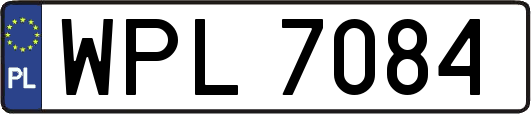 PL

WPL 7084